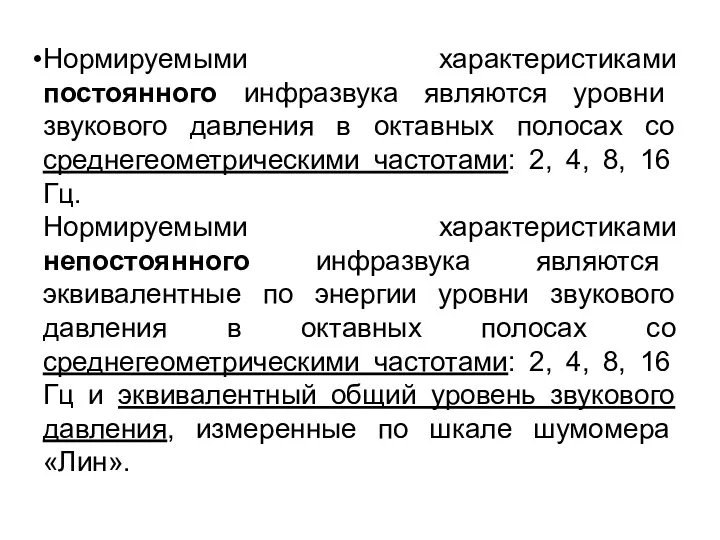 •Нормируемыми характеристиками постоянного инфразвука являются уровни звукового давления в октавных полосах со среднегеометрическими частотами: 2, 4, 8, 16 Гц.

Нормируемыми характеристиками непостоянного инфразвука являются эквивалентные по энергии уровни звукового давления в октавных полосах со среднегеометрическими частотами: 2, 4, 8, 16 Гц и эквивалентный общий уровень звукового давления, измеренные по шкале шумомера «Лин».